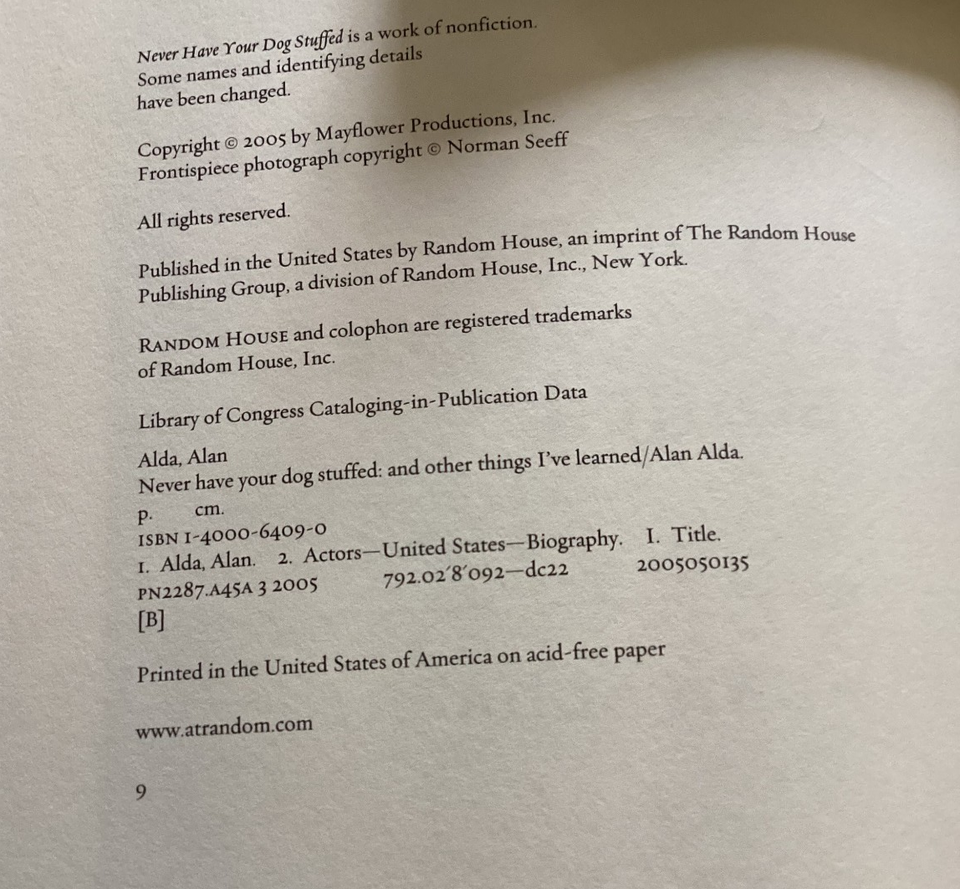 Never Have Your Dog Stuffed is a work of nonfiction. Some names and identifying details have been changed.

Copyright © 2005 by Mayflower Productions, Inc.
Frontispiece photograph copyright © Norman Seeff

All rights reserved.

Published in the United States by Random House, an imprint of The Random House Publishing Group, a division of Random House, Inc., New York.

RANDOM HOUSE and colophon are registered trademarks of Random House, Inc.

Library of Congress Cataloging-in-Publication Data

Alda, Alan
Never have your dog stuffed: and other things I've learned/Alan Alda.
p. cm.
ISBN 1-4000-6409-0
1. Alda, Alan. 2. Actors—United States—Biography. I. Title.
PN2287.A45A 3 2005 792.02′8′092—dc22 2005050135
[B]

Printed in the United States of America on acid-free paper

www.atrandom.com

9